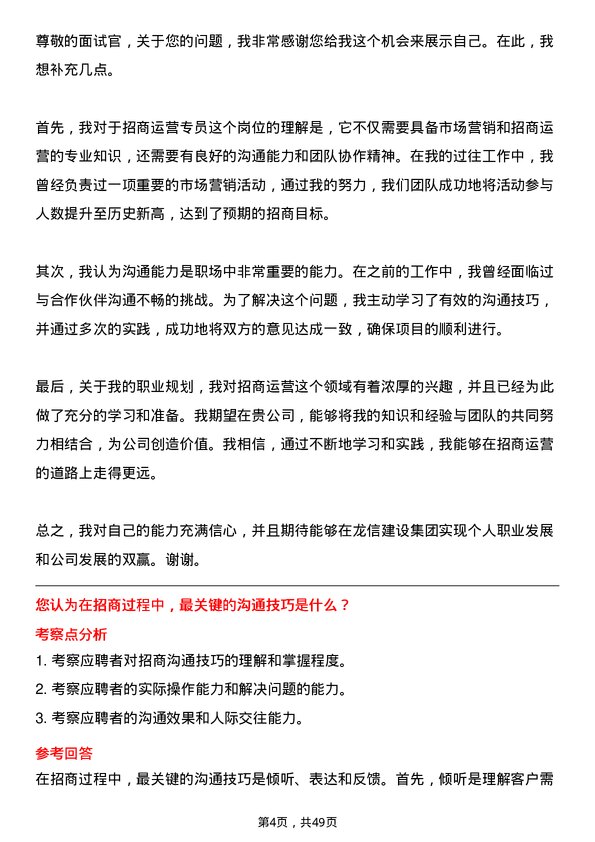 尊敬的面试官，关于您的问题，我非常感谢您给我这个机会来展示自己。在此，我想补充几点。

首先，我对于招商运营专员这个岗位的理解是，它不仅需要具备市场营销和招商运营的专业知识，还需要有良好的沟通能力和团队协作精神。在我的过往工作中，我曾经负责过一项重要的市场营销活动，通过我的努力，我们团队成功地将活动参与人数提升至历史新高，达到了预期的招商目标。

其次，我认为沟通能力是职场中非常重要的能力。在之前的工作中，我曾经面临过与合作伙伴沟通不畅的挑战。为了解决这个问题，我主动学习了有效的沟通技巧，并通过多次的实践，成功地将双方的意见达成一致，确保项目的顺利进行。

最后，关于我的职业规划，我对招商运营这个领域有着浓厚的兴趣，并且已经为此做了充分的学习和准备。我期望在贵公司，能够将我的知识和经验与团队的共同努力相结合，为公司创造价值。我相信，通过不断地学习和实践，我能够在招商运营的道路上走得更远。

总之，我对自己的能力充满信心，并且期待能够在龙信建设集团实现个人职业发展和公司发展的双赢。谢谢。

您认为在招商过程中，最关键的沟通技巧是什么？

考察点分析

1. 考察应聘者对招商沟通技巧的理解和掌握程度。
2. 考察应聘者的实际操作能力和解决问题的能力。
3. 考察应聘者的沟通效果和人际交往能力。

参考回答

在招商过程中，最关键的沟通技巧是倾听、表达和反馈。首先，倾听是理解客户需

第4页，共49页